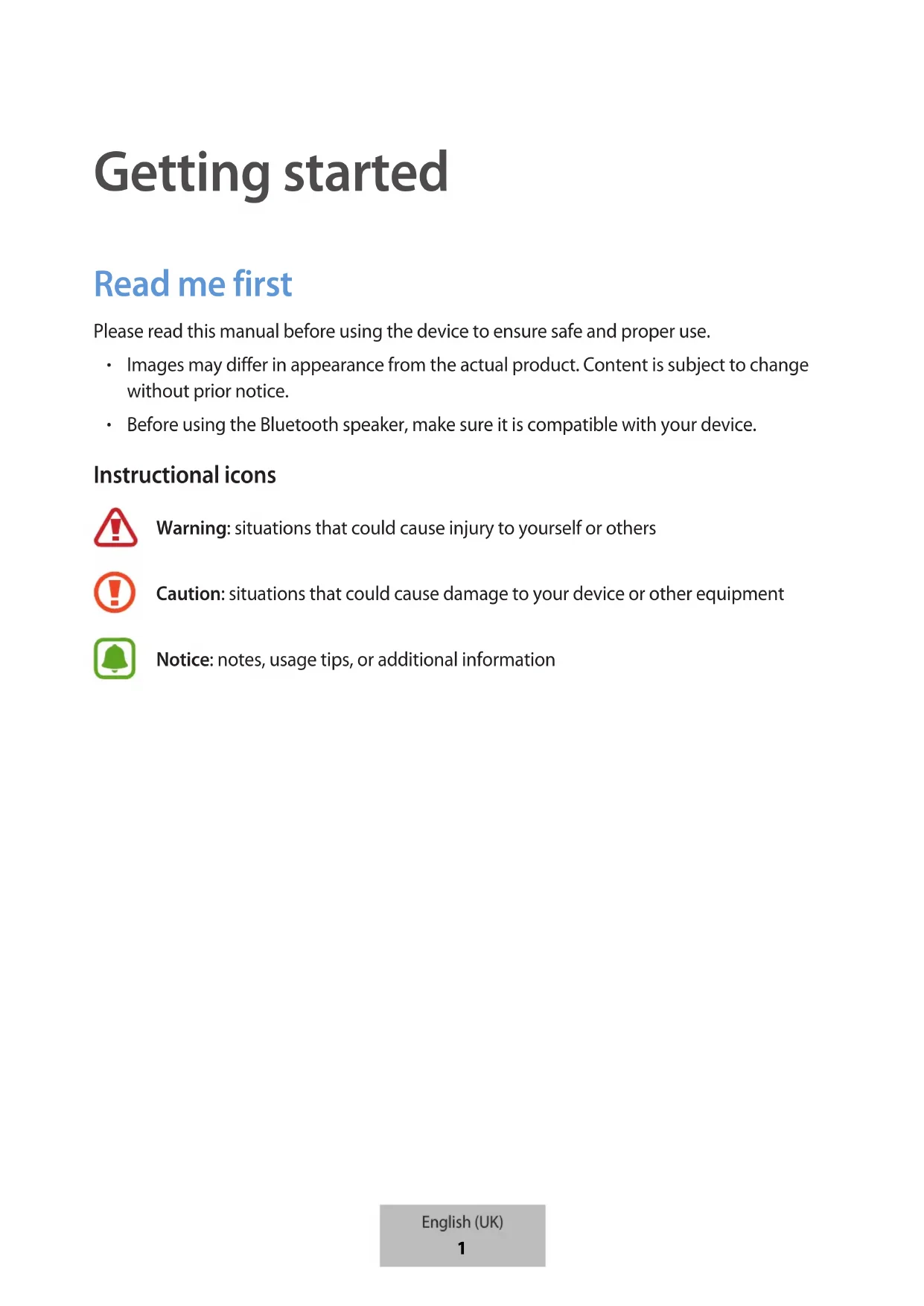 Getting started

Read me first

Please read this manual before using the device to ensure safe and proper use.

• Images may differ in appearance from the actual product. Content is subject to change without prior notice.
• Before using the Bluetooth speaker, make sure it is compatible with your device.

Instructional icons

Warning: situations that could cause injury to yourself or others

Caution: situations that could cause damage to your device or other equipment

Notice: notes, usage tips, or additional information

English (UK)
1